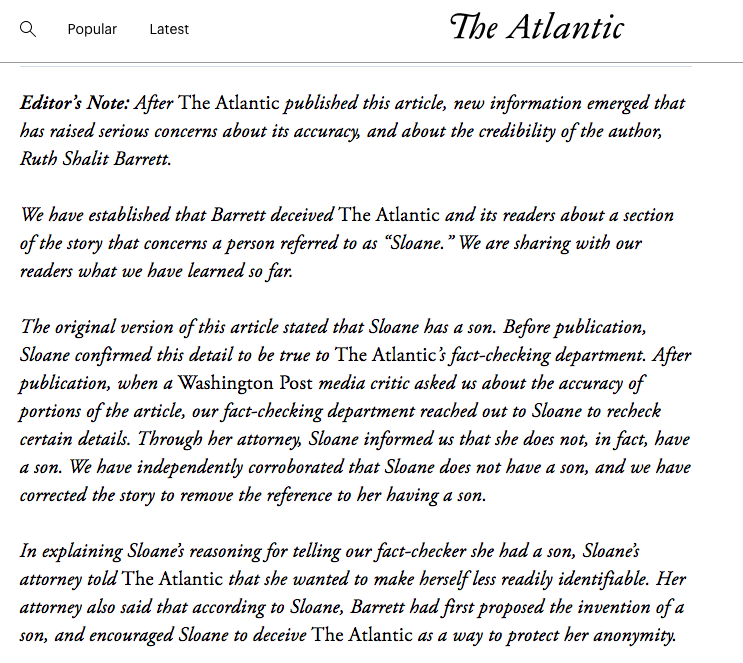 Popular Latest

The Atlantic

Editor's Note: After The Atlantic published this article, new information emerged that has raised serious concerns about its accuracy, and about the credibility of the author, Ruth Shalit Barrett.

We have established that Barrett deceived The Atlantic and its readers about a section of the story that concerns a person referred to as "Sloane." We are sharing with our readers what we have learned so far.

The original version of this article stated that Sloane has a son. Before publication, Sloane confirmed this detail to be true to The Atlantic's fact-checking department. After publication, when a Washington Post media critic asked us about the accuracy of portions of the article, our fact-checking department reached out to Sloane to recheck certain details. Through her attorney, Sloane informed us that she does not, in fact, have a son. We have independently corroborated that Sloane does not have a son, and we have corrected the story to remove the reference to her having a son.

In explaining Sloane's reasoning for telling our fact-checker she had a son, Sloane's attorney told The Atlantic that she wanted to make herself less readily identifiable. Her attorney also said that according to Sloane, Barrett had first proposed the invention of a son, and encouraged Sloane to deceive The Atlantic as a way to protect her anonymity.